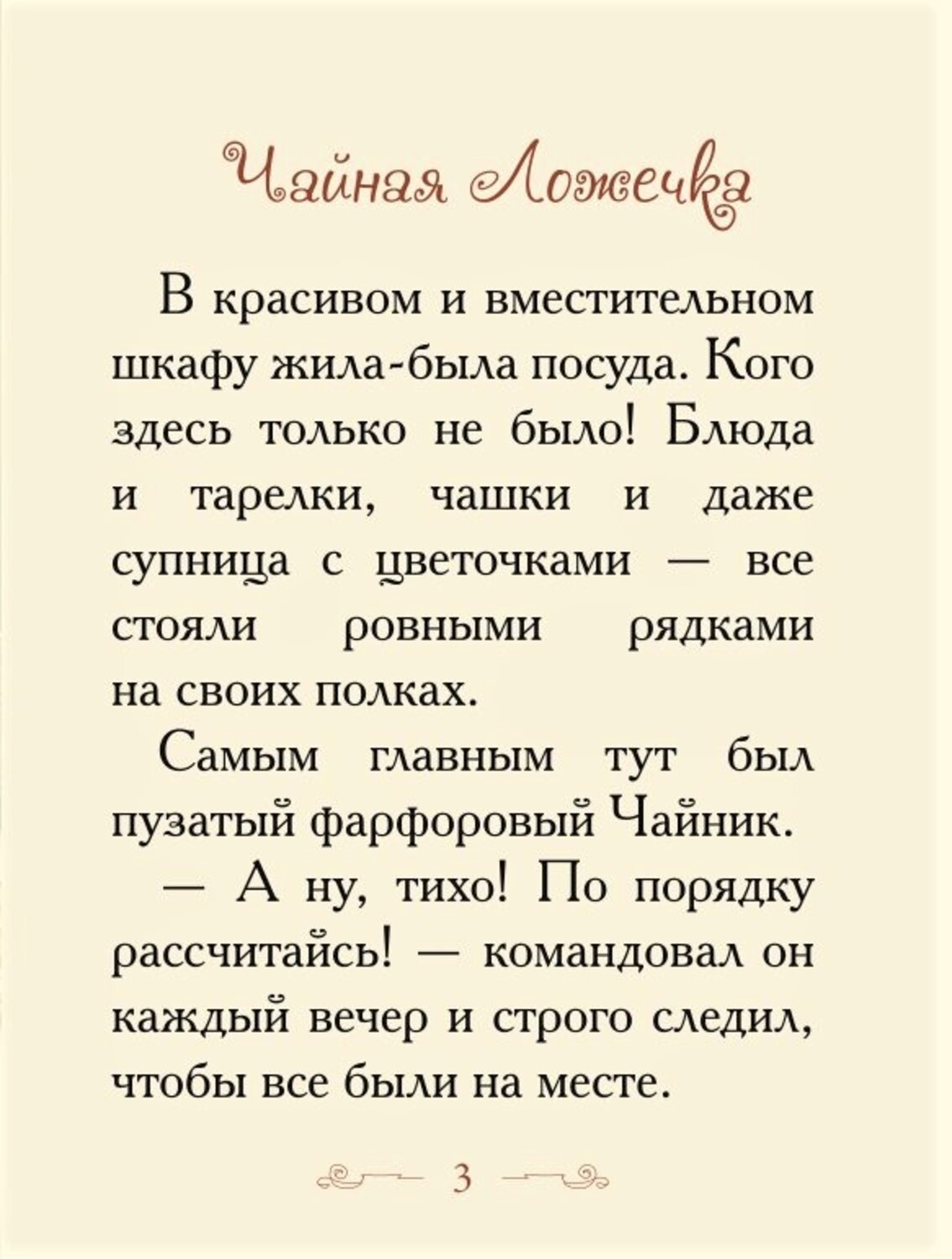 Чайная Ложечка

В красивом и вместительном шкафу жила-была посуда. Кого здесь только не было! Блюда и тарелки, чашки и даже супница с цветочками — все стояли ровными рядками на своих полках.

Самым главным тут был пузатый фарфоровый Чайник.

— А ну, тихо! По порядку рассчитайсь! — командовал он каждый вечер и строго следил, чтобы все были на месте.

3